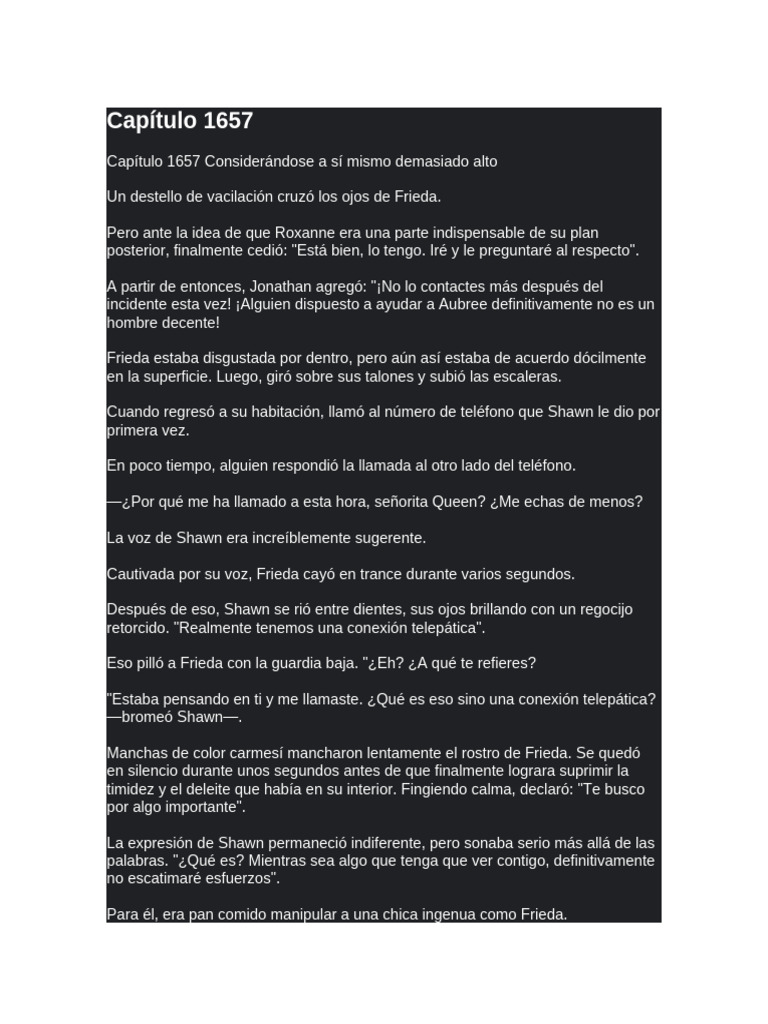 Capítulo 1657

Capítulo 1657 Considerándose a sí mismo demasiado alto

Un destello de vacilación cruzó los ojos de Frieda.

Pero ante la idea de que Roxanne era una parte indispensable de su plan posterior, finalmente cedió: "Está bien, lo tengo. Iré y le preguntaré al respecto".

A partir de entonces, Jonathan agregó: "¡No lo contactes más después del incidente esta vez! ¡Alguien dispuesto a ayudar a Aubree definitivamente no es un hombre decente!

Frieda estaba disgustada por dentro, pero aún así estaba de acuerdo dócilmente en la superficie. Luego, giró sobre sus talones y subió las escaleras.

Cuando regresó a su habitación, llamó al número de teléfono que Shawn le dio por primera vez.

En poco tiempo, alguien respondió la llamada al otro lado del teléfono.

—¿Por qué me ha llamado a esta hora, señorita Queen? ¿Me echas de menos?

La voz de Shawn era increíblemente sugerente.

Cautivada por su voz, Frieda cayó en trance durante varios segundos.

Después de eso, Shawn se rió entre dientes, sus ojos brillando con un regocijo retorcido. "Realmente tenemos una conexión telepática".

Eso pilló a Frieda con la guardia baja. "¿Eh? ¿A qué te refieres?

"Estaba pensando en ti y me llamaste. ¿Qué es eso sino una conexión telepática? —bromeó Shawn—.

Manchas de color carmesí mancharon lentamente el rostro de Frieda. Se quedó en silencio durante unos segundos antes de que finalmente lograra suprimir la timidez y el deleite que había en su interior. Fingiendo calma, declaró: "Te busco por algo importante".

La expresión de Shawn permaneció indiferente, pero sonaba serio más allá de las palabras. "¿Qué es? Mientras sea algo que tenga que ver contigo, definitivamente no escatimaré esfuerzos".

Para él, era pan comido manipular a una chica ingenua como Frieda.